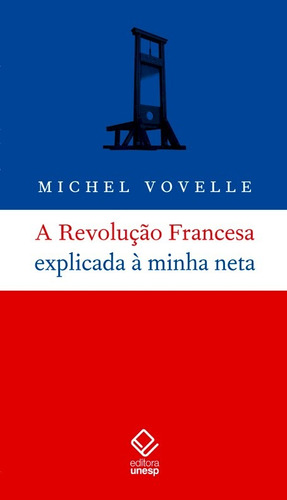 MICHEL VOVELLE

A Revolução Francesa
explicada à minha neta

editora
unesp